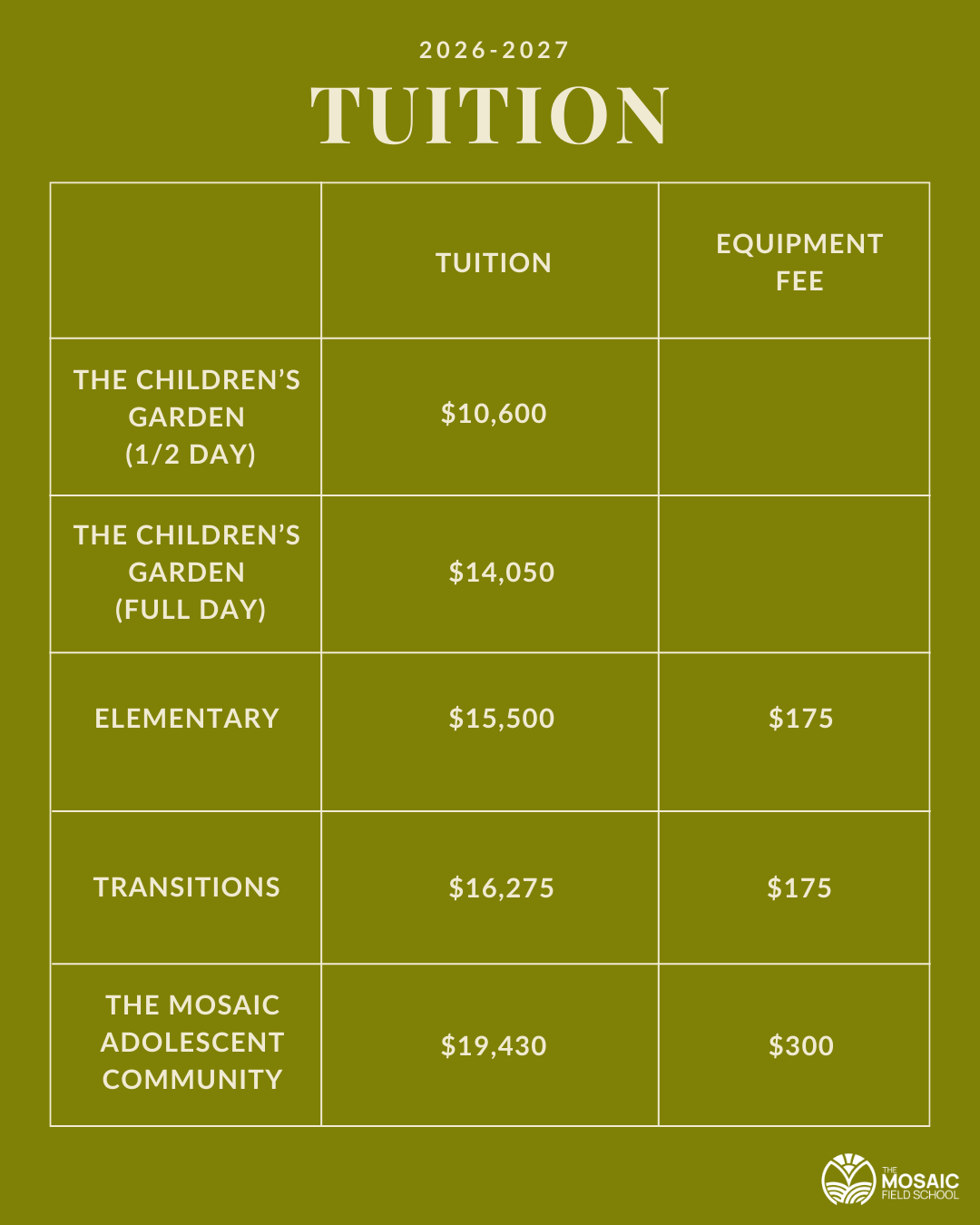 2026-2027

TUITION

| | TUITION | EQUIPMENT FEE |
|---|---|---|
| THE CHILDREN'S GARDEN (1/2 DAY) | \$10,600 | |
| THE CHILDREN'S GARDEN (FULL DAY) | \$14,050 | |
| ELEMENTARY | \$15,500 | \$175 |
| TRANSITIONS | \$16,275 | \$175 |
| THE MOSAIC ADOLESCENT COMMUNITY | \$19,430 | \$300 |

THE MOSAIC FIELD SCHOOL